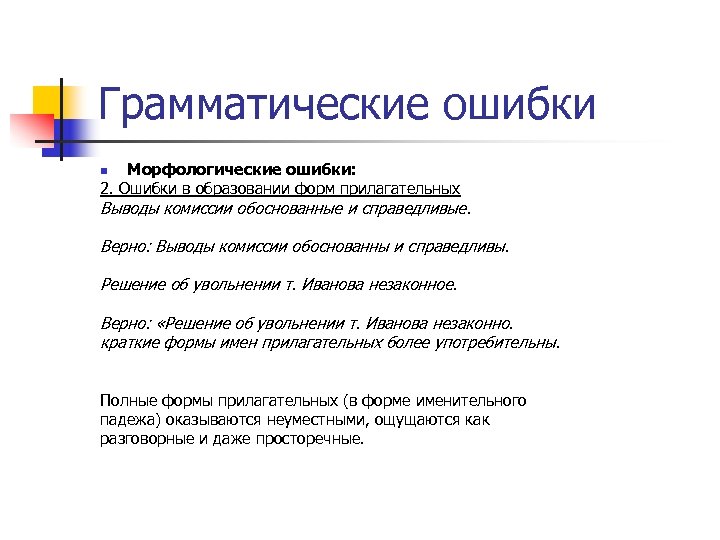 Грамматические ошибки

Морфологические ошибки:

2. Ошибки в образовании форм прилагательных
Выводы комиссии обоснованные и справедливые.

Верно: Выводы комиссии обоснованны и справедливы.

Решение об увольнении т. Иванова незаконное.

Верно: «Решение об увольнении т. Иванова незаконно.
краткие формы имен прилагательных более употребительны.

Полные формы прилагательных (в форме именительного падежа) оказываются неуместными, ощущаются как разговорные и даже просторечные.